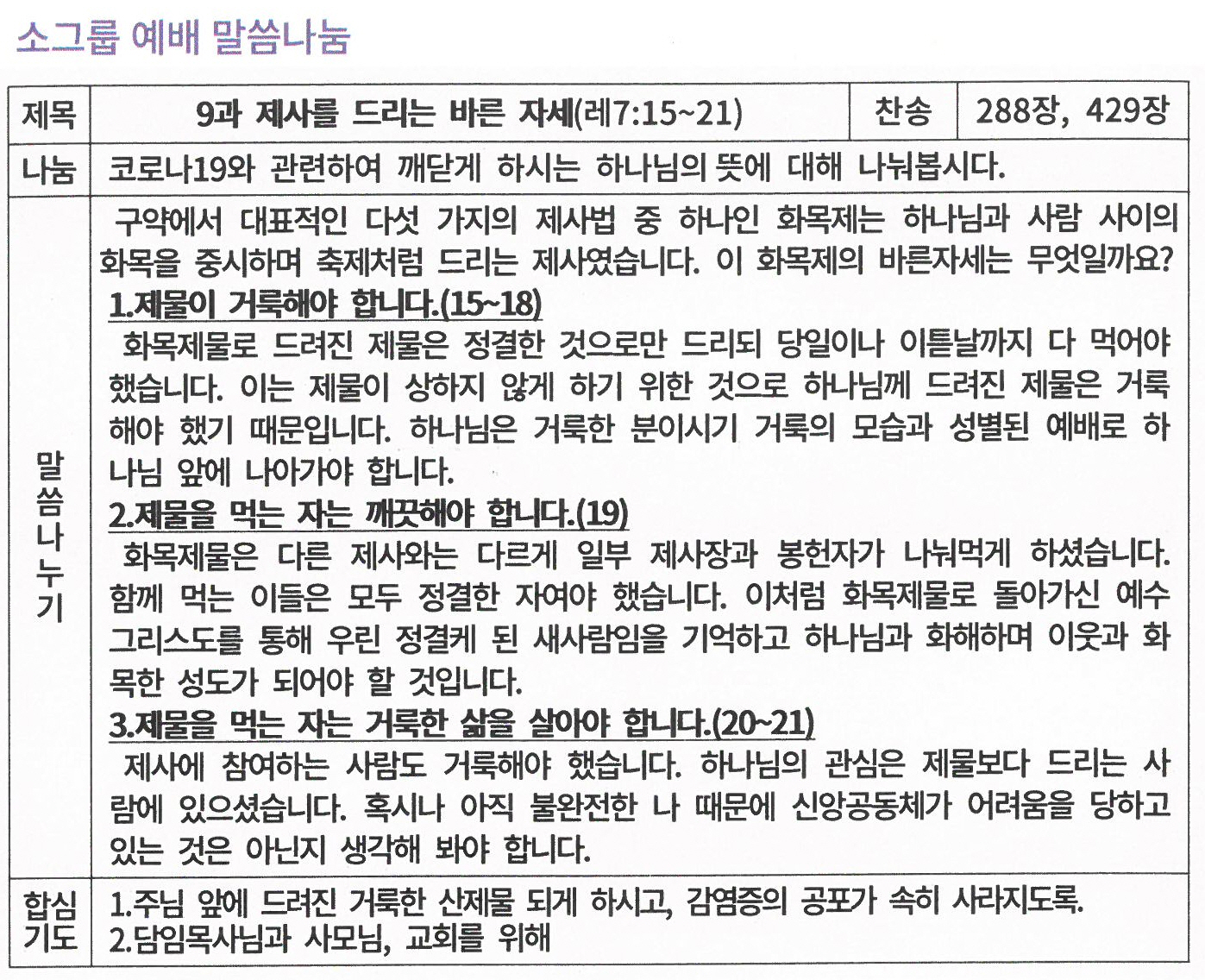 소그룹 예배 말씀나눔

| 제목 | 9과 제사를 드리는 바른 자세(레7:15~21) | 찬송 | 288장, 429장 |
|---|---|---|---|
| 나눔 | 코로나19와 관련하여 깨닫게 하시는 하나님의 뜻에 대해 나눠봅시다. | | |
| 말씀나누기 | 구약에서 대표적인 다섯 가지의 제사법 중 하나인 화목제는 하나님과 사람 사이의 화목을 중시하며 축제처럼 드리는 제사였습니다. 이 화목제의 바른자세는 무엇일까요? 1.제물이 거룩해야 합니다.(15~18) 화목제물로 드려진 제물은 정결한 것으로만 드리되 당일이나 이튿날까지 다 먹어야 했습니다. 이는 제물이 상하지 않게 하기 위한 것으로 하나님께 드려진 제물은 거룩해야 했기 때문입니다. 하나님은 거룩한 분이시기 거룩의 모습과 성별된 예배로 하나님 앞에 나아가야 합니다. 2.제물을 먹는 자는 깨끗해야 합니다.(19) 화목제물은 다른 제사와는 다르게 일부 제사장과 봉헌자가 나눠먹게 하셨습니다. 함께 먹는 이들은 모두 정결한 자여야 했습니다. 이처럼 화목제물로 돌아가신 예수 그리스도를 통해 우린 정결케 된 새사람임을 기억하고 하나님과 화해하며 이웃과 화목한 성도가 되어야 할 것입니다. 3.제물을 먹는 자는 거룩한 삶을 살아야 합니다.(20~21) 제사에 참여하는 사람도 거룩해야 했습니다. 하나님의 관심은 제물보다 드리는 사람에 있으셨습니다. 혹시나 아직 불완전한 나 때문에 신앙공동체가 어려움을 당하고 있는 것은 아닌지 생각해 봐야 합니다. | | |
| 합심기도 | 1.주님 앞에 드려진 거룩한 산제물 되게 하시고, 감염증의 공포가 속히 사라지도록. 2.담임목사님과 사모님, 교회를 위해 | | |